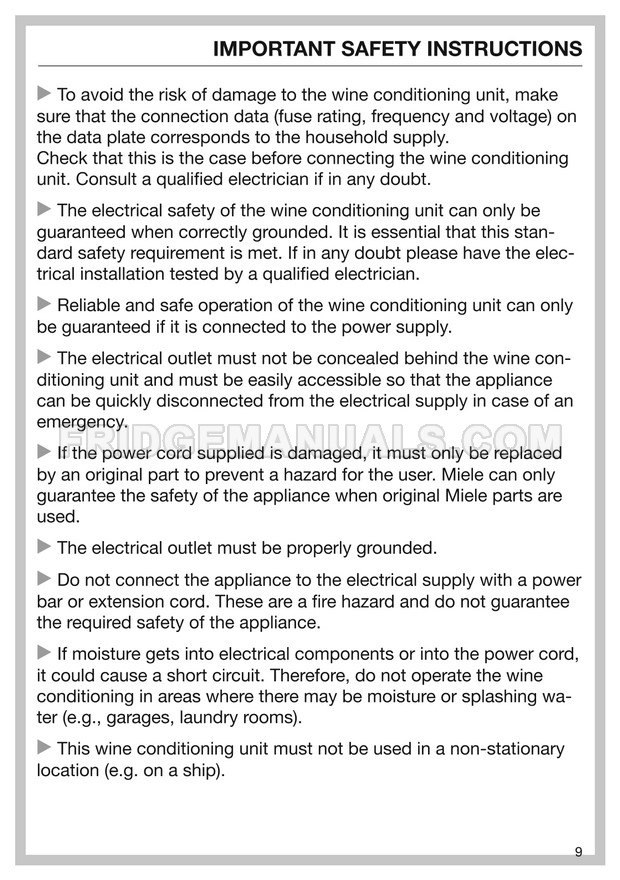 IMPORTANT SAFETY INSTRUCTIONS

▶ To avoid the risk of damage to the wine conditioning unit, make sure that the connection data (fuse rating, frequency and voltage) on the data plate corresponds to the household supply.
Check that this is the case before connecting the wine conditioning unit. Consult a qualified electrician if in any doubt.

▶ The electrical safety of the wine conditioning unit can only be guaranteed when correctly grounded. It is essential that this standard safety requirement is met. If in any doubt please have the electrical installation tested by a qualified electrician.

▶ Reliable and safe operation of the wine conditioning unit can only be guaranteed if it is connected to the power supply.

▶ The electrical outlet must not be concealed behind the wine conditioning unit and must be easily accessible so that the appliance can be quickly disconnected from the electrical supply in case of an emergency.

FRIDGEMANUALS.COM

▶ If the power cord supplied is damaged, it must only be replaced by an original part to prevent a hazard for the user. Miele can only guarantee the safety of the appliance when original Miele parts are used.

▶ The electrical outlet must be properly grounded.

▶ Do not connect the appliance to the electrical supply with a power bar or extension cord. These are a fire hazard and do not guarantee the required safety of the appliance.

▶ If moisture gets into electrical components or into the power cord, it could cause a short circuit. Therefore, do not operate the wine conditioning in areas where there may be moisture or splashing water (e.g., garages, laundry rooms).

▶ This wine conditioning unit must not be used in a non-stationary location (e.g. on a ship).

9